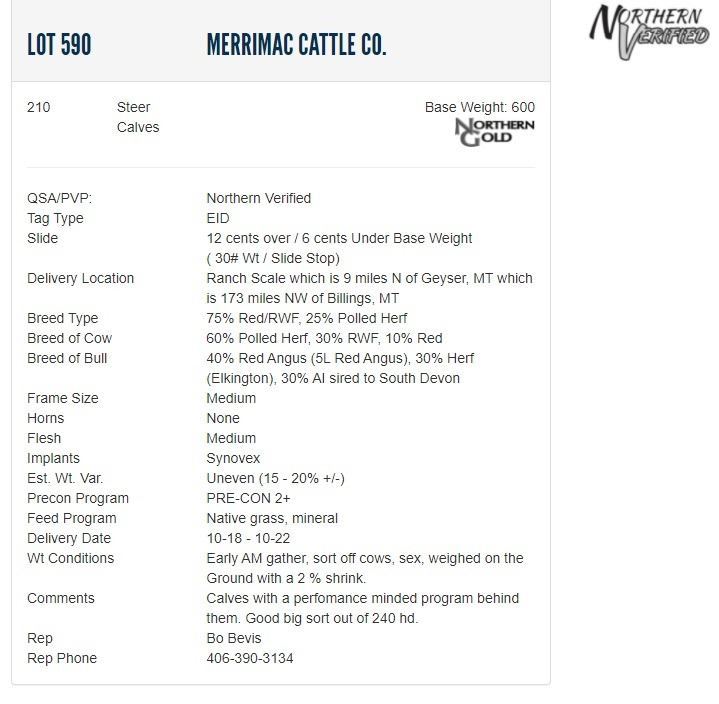 LOT 590 MERRIMAC CATTLE CO.

NORTHERN VERIFIED

210 Steer Calves

Base Weight: 600

NORTHERN GOLD

| | |
|---|---|
| QSA/PVP: | Northern Verified |
| Tag Type | EID |
| Slide | 12 cents over / 6 cents Under Base Weight ( 30# Wt / Slide Stop) |
| Delivery Location | Ranch Scale which is 9 miles N of Geyser, MT which is 173 miles NW of Billings, MT |
| Breed Type | 75% Red/RWF, 25% Polled Herf |
| Breed of Cow | 60% Polled Herf, 30% RWF, 10% Red |
| Breed of Bull | 40% Red Angus (5L Red Angus), 30% Herf (Elkington), 30% AI sired to South Devon |
| Frame Size | Medium |
| Horns | None |
| Flesh | Medium |
| Implants | Synovex |
| Est. Wt. Var. | Uneven (15 - 20% +/-) |
| Precon Program | PRE-CON 2+ |
| Feed Program | Native grass, mineral |
| Delivery Date | 10-18 - 10-22 |
| Wt Conditions | Early AM gather, sort off cows, sex, weighed on the Ground with a 2 % shrink. |
| Comments | Calves with a perfomance minded program behind them. Good big sort out of 240 hd. |
| Rep | Bo Bevis |
| Rep Phone | 406-390-3134 |